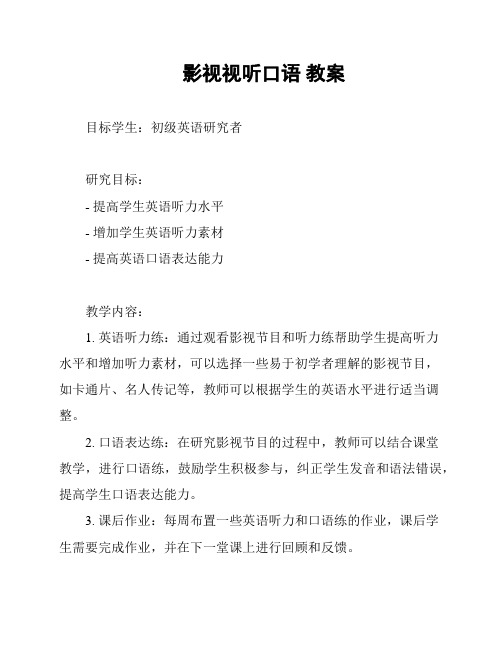 影视视听口语 教案

目标学生：初级英语研究者

研究目标：

- 提高学生英语听力水平

- 增加学生英语听力素材

- 提高英语口语表达能力

教学内容：

1. 英语听力练：通过观看影视节目和听力练帮助学生提高听力水平和增加听力素材，可以选择一些易于初学者理解的影视节目，如卡通片、名人传记等，教师可以根据学生的英语水平进行适当调整。

2. 口语表达练：在研究影视节目的过程中，教师可以结合课堂教学，进行口语练，鼓励学生积极参与，纠正学生发音和语法错误，提高学生口语表达能力。

3. 课后作业：每周布置一些英语听力和口语练的作业，课后学生需要完成作业，并在下一堂课上进行回顾和反馈。